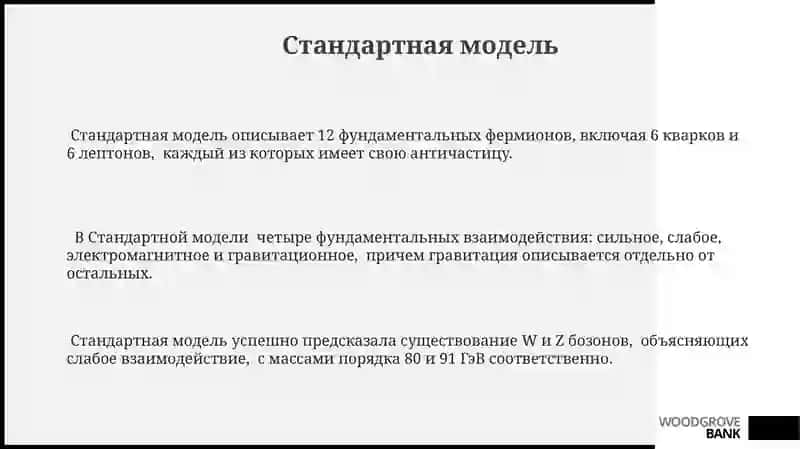 Стандартная модель

Стандартная модель описывает 12 фундаментальных фермионов, включая 6 кварков и 6 лептонов, каждый из которых имеет свою античастицу.

В Стандартной модели четыре фундаментальных взаимодействия: сильное, слабое, электромагнитное и гравитационное, причем гравитация описывается отдельно от остальных.

Стандартная модель успешно предсказала существование W и Z бозонов, объясняющих слабое взаимодействие, с массами порядка 80 и 91 ГэВ соответственно.

WOODGROVE BANK